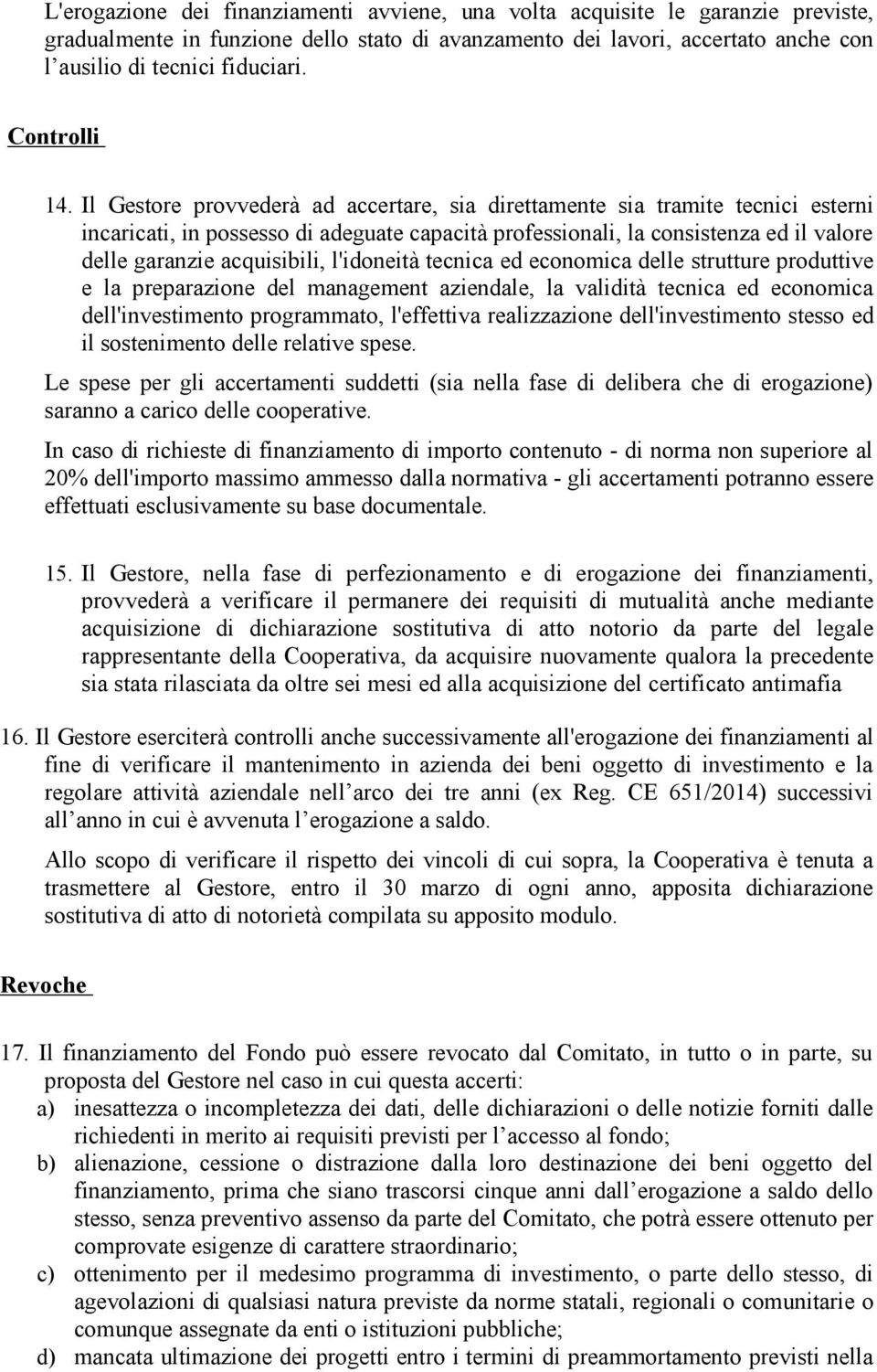 L'erogazione dei finanziamenti avviene, una volta acquisite le garanzie previste, gradualmente in funzione dello stato di avanzamento dei lavori, accertato anche con l ausilio di tecnici fiduciari.

Controlli

14. Il Gestore provvederà ad accertare, sia direttamente sia tramite tecnici esterni incaricati, in possesso di adeguate capacità professionali, la consistenza ed il valore delle garanzie acquisibili, l'idoneità tecnica ed economica delle strutture produttive e la preparazione del management aziendale, la validità tecnica ed economica dell'investimento programmato, l'effettiva realizzazione dell'investimento stesso ed il sostenimento delle relative spese.

Le spese per gli accertamenti suddetti (sia nella fase di delibera che di erogazione) saranno a carico delle cooperative.

In caso di richieste di finanziamento di importo contenuto - di norma non superiore al 20% dell'importo massimo ammesso dalla normativa - gli accertamenti potranno essere effettuati esclusivamente su base documentale.

15. Il Gestore, nella fase di perfezionamento e di erogazione dei finanziamenti, provvederà a verificare il permanere dei requisiti di mutualità anche mediante acquisizione di dichiarazione sostitutiva di atto notorio da parte del legale rappresentante della Cooperativa, da acquisire nuovamente qualora la precedente sia stata rilasciata da oltre sei mesi ed alla acquisizione del certificato antimafia

16. Il Gestore eserciterà controlli anche successivamente all'erogazione dei finanziamenti al fine di verificare il mantenimento in azienda dei beni oggetto di investimento e la regolare attività aziendale nell arco dei tre anni (ex Reg. CE 651/2014) successivi all anno in cui è avvenuta l erogazione a saldo.

Allo scopo di verificare il rispetto dei vincoli di cui sopra, la Cooperativa è tenuta a trasmettere al Gestore, entro il 30 marzo di ogni anno, apposita dichiarazione sostitutiva di atto di notorietà compilata su apposito modulo.

Revoche

17. Il finanziamento del Fondo può essere revocato dal Comitato, in tutto o in parte, su proposta del Gestore nel caso in cui questa accerti:
a) inesattezza o incompletezza dei dati, delle dichiarazioni o delle notizie forniti dalle richiedenti in merito ai requisiti previsti per l accesso al fondo;
b) alienazione, cessione o distrazione dalla loro destinazione dei beni oggetto del finanziamento, prima che siano trascorsi cinque anni dall erogazione a saldo dello stesso, senza preventivo assenso da parte del Comitato, che potrà essere ottenuto per comprovate esigenze di carattere straordinario;
c) ottenimento per il medesimo programma di investimento, o parte dello stesso, di agevolazioni di qualsiasi natura previste da norme statali, regionali o comunitarie o comunque assegnate da enti o istituzioni pubbliche;
d) mancata ultimazione dei progetti entro i termini di preammortamento previsti nella